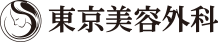 東京美容外科